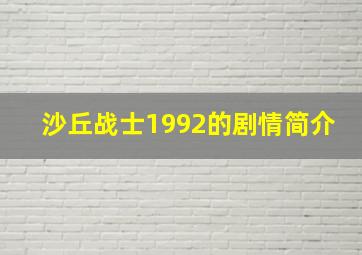 沙丘战士1992的剧情简介